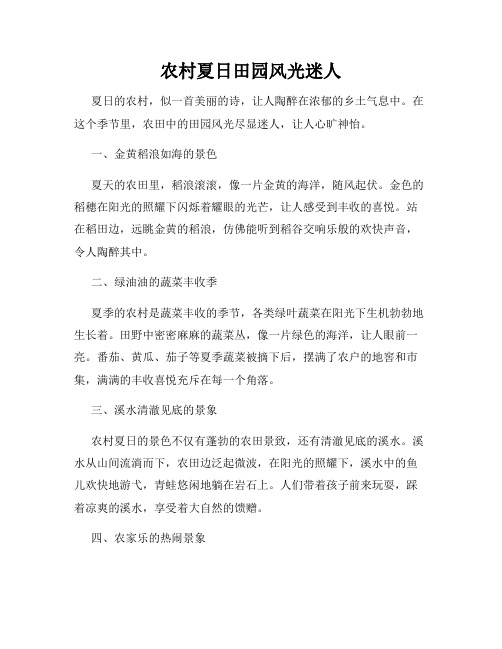 农村夏日田园风光迷人

夏日的农村，似一首美丽的诗，让人陶醉在浓郁的乡土气息中。在这个季节里，农田中的田园风光尽显迷人，让人心旷神怡。

一、金黄稻浪如海的景色

夏天的农田里，稻浪滚滚，像一片金黄的海洋，随风起伏。金色的稻穗在阳光的照耀下闪烁着耀眼的光芒，让人感受到丰收的喜悦。站在稻田边，远眺金黄的稻浪，仿佛能听到稻谷交响乐般的欢快声音，令人陶醉其中。

二、绿油油的蔬菜丰收季

夏季的农村是蔬菜丰收的季节，各类绿叶蔬菜在阳光下生机勃勃地生长着。田野中密密麻麻的蔬菜丛，像一片绿色的海洋，让人眼前一亮。番茄、黄瓜、茄子等夏季蔬菜被摘下后，摆满了农户的地窖和市集，满满的丰收喜悦充斥在每一个角落。

三、溪水清澈见底的景象

农村夏日的景色不仅有蓬勃的农田景致，还有清澈见底的溪水。溪水从山间流淌而下，农田边泛起微波，在阳光的照耀下，溪水中的鱼儿欢快地游弋，青蛙悠闲地躺在岩石上。人们带着孩子前来玩耍，踩着凉爽的溪水，享受着大自然的馈赠。

四、农家乐的热闹景象